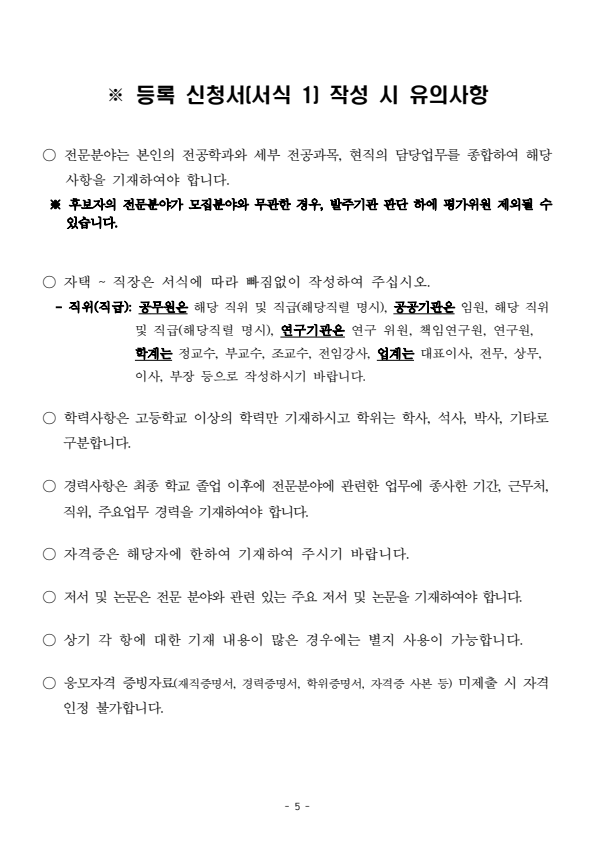 ※ 등록 신청서(서식 1) 작성 시 유의사항

○ 전문분야는 본인의 전공학과와 세부 전공과목, 현직의 담당업무를 종합하여 해당 사항을 기재하여야 합니다.

※ 후보자의 전문분야가 모집분야와 무관한 경우, 발주기관 판단 하에 평가위원 제외될 수 있습니다.

○ 자택 ~ 직장은 서식에 따라 빠짐없이 작성하여 주십시오.

- 직위(직급): 공무원은 해당 직위 및 직급(해당직렬 명시), 공공기관은 임원, 해당 직위 및 직급(해당직렬 명시), 연구기관은 연구 위원, 책임연구원, 연구원, 학계는 정교수, 부교수, 조교수, 전임강사, 업계는 대표이사, 전무, 상무, 이사, 부장 등으로 작성하시기 바랍니다.

○ 학력사항은 고등학교 이상의 학력만 기재하시고 학위는 학사, 석사, 박사, 기타로 구분합니다.

○ 경력사항은 최종 학교 졸업 이후에 전문분야에 관련한 업무에 종사한 기간, 근무처, 직위, 주요업무 경력을 기재하여야 합니다.

○ 자격증은 해당자에 한하여 기재하여 주시기 바랍니다.

○ 저서 및 논문은 전문 분야와 관련 있는 주요 저서 및 논문을 기재하여야 합니다.

○ 상기 각 항에 대한 기재 내용이 많은 경우에는 별지 사용이 가능합니다.

○ 응모자격 증빙자료(재직증명서, 경력증명서, 학위증명서, 자격증 사본 등) 미제출 시 자격 인정 불가합니다.

- 5 -